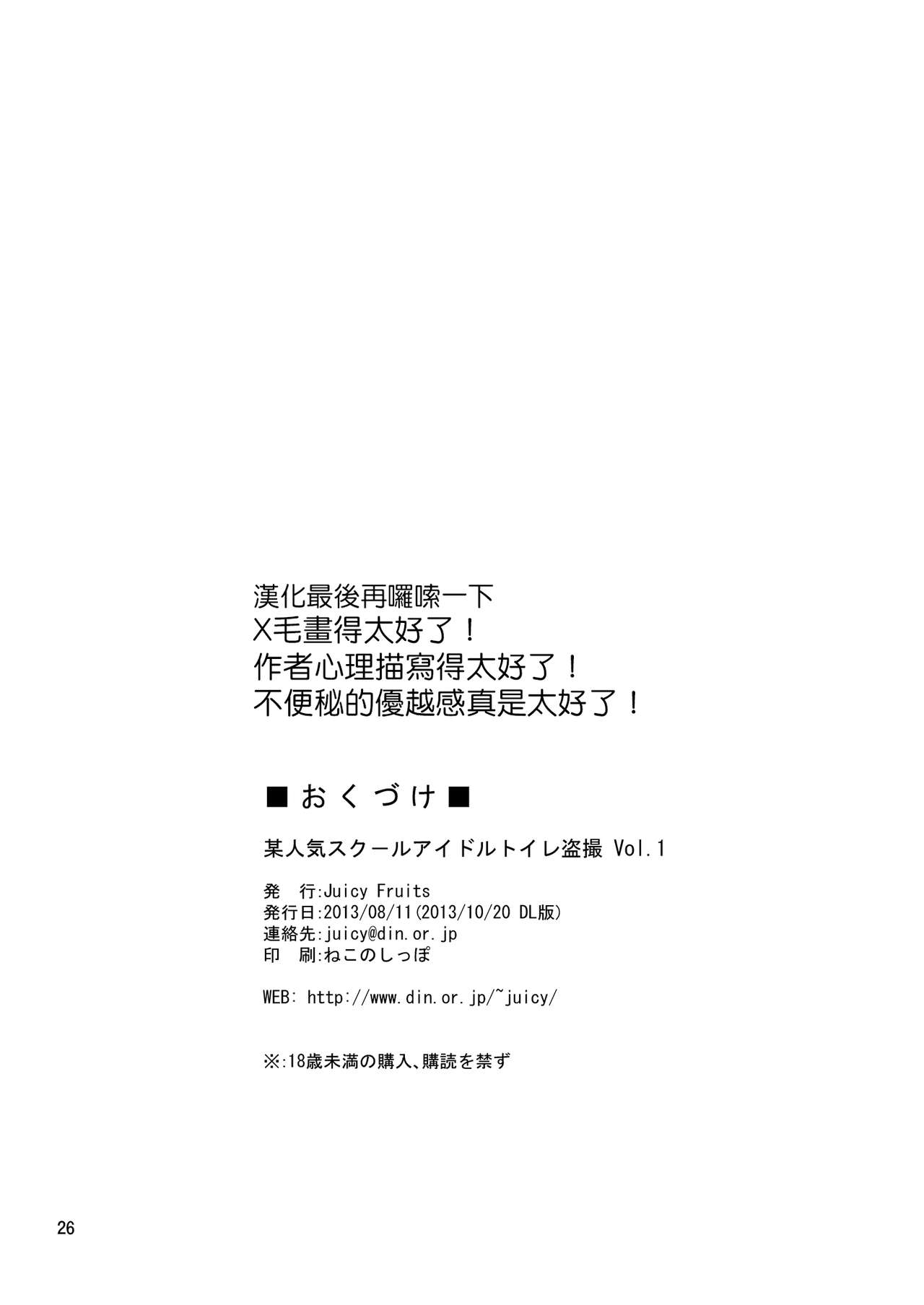 漢化最後再囉嗦一下
X毛畫得太好了！
作者心理描寫得太好了！
不便秘的優越感真是太好了！

■ おくづけ ■

某人気スクールアイドルトイレ盗撮 Vol.1

発 行:Juicy Fruits
発行日:2013/08/11(2013/10/20 DL版)
連絡先:juicy@din.or.jp
印 刷:ねこのしっぽ

WEB: http://www.din.or.jp/~juicy/

※:18歳未満の購入、購読を禁ず

26